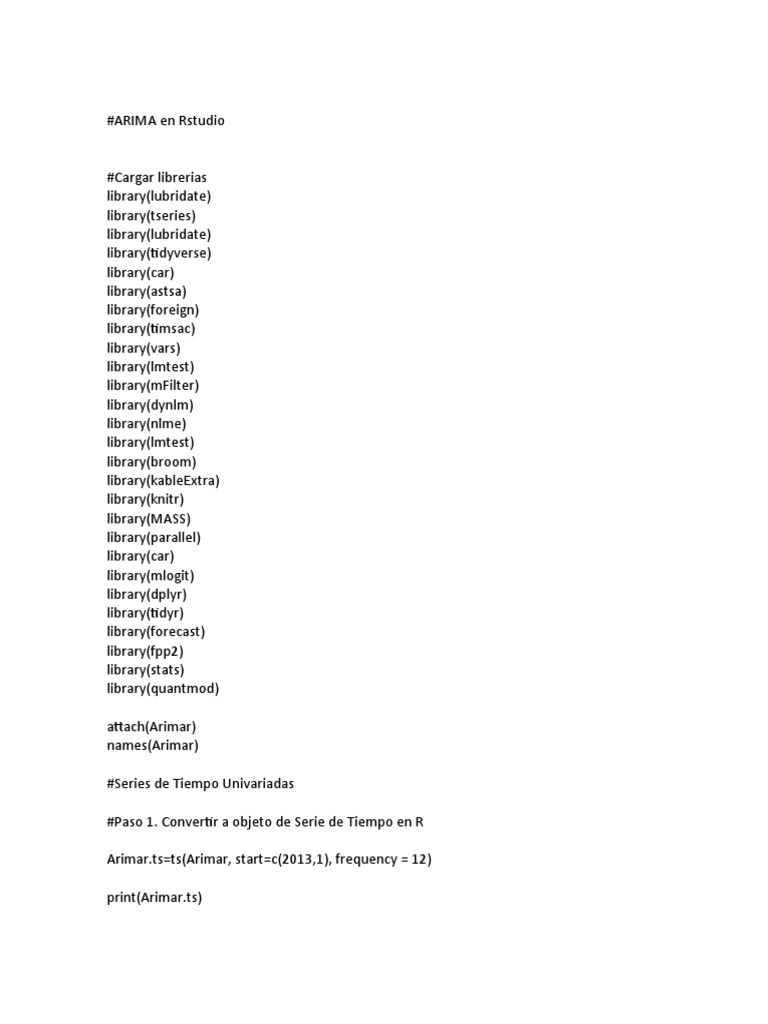 #ARIMA en Rstudio

#Cargar librerias
library(lubridate)
library(tseries)
library(lubridate)
library(tidyverse)
library(car)
library(astsa)
library(foreign)
library(timsac)
library(vars)
library(lmtest)
library(mFilter)
library(dynlm)
library(nlme)
library(lmtest)
library(broom)
library(kableExtra)
library(knitr)
library(MASS)
library(parallel)
library(car)
library(mlogit)
library(dplyr)
library(tidyr)
library(forecast)
library(fpp2)
library(stats)
library(quantmod)

attach(Arimar)
names(Arimar)

#Series de Tiempo Univariadas

#Paso 1. Convertir a objeto de Serie de Tiempo en R

Arimar.ts=ts(Arimar, start=c(2013,1), frequency = 12)

print(Arimar.ts)